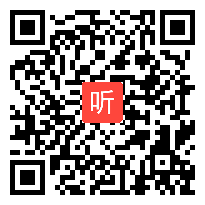 听